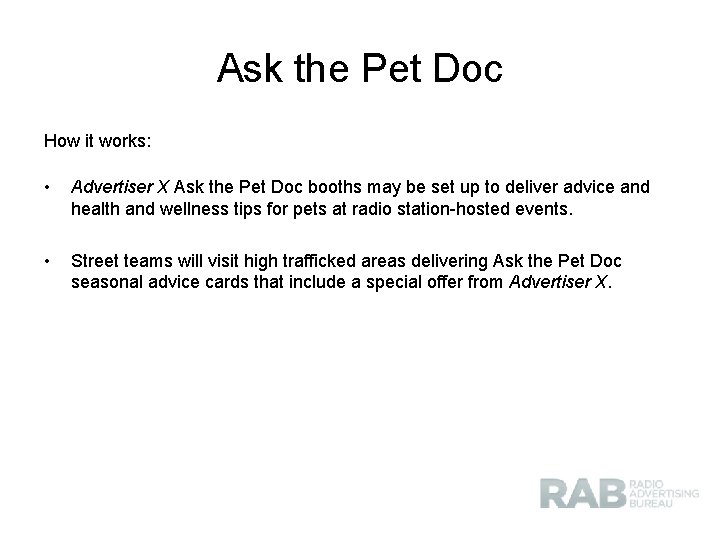 Ask the Pet Doc

How it works:

• Advertiser X Ask the Pet Doc booths may be set up to deliver advice and health and wellness tips for pets at radio station-hosted events.

• Street teams will visit high trafficked areas delivering Ask the Pet Doc seasonal advice cards that include a special offer from Advertiser X.

RAB RADIO ADVERTISING BUREAU